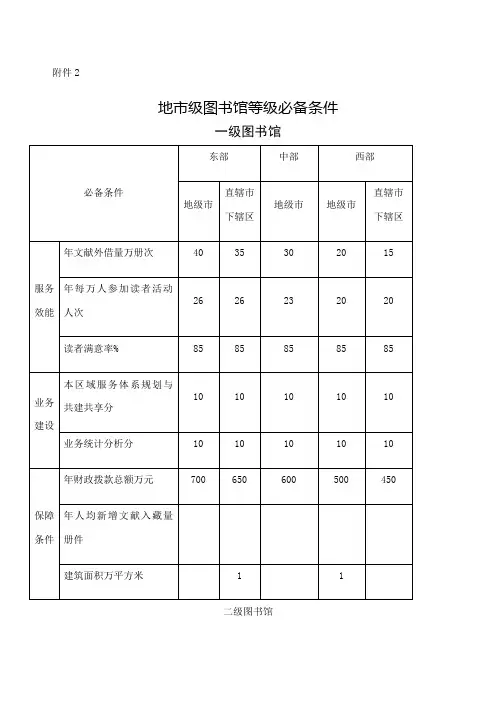 附件 2

地市级图书馆等级必备条件

一级图书馆

| 必备条件 | | 东部 | | 中部 | 西部 | |
|---|---|---|---|---|---|---|
| | | 地级市 | 直辖市下辖区 | 地级市 | 地级市 | 直辖市下辖区 |
| 服务效能 | 年文献外借量万册次 | 40 | 35 | 30 | 20 | 15 |
| | 年每万人参加读者活动人次 | 26 | 26 | 23 | 20 | 20 |
| | 读者满意率% | 85 | 85 | 85 | 85 | 85 |
| 业务建设 | 本区域服务体系规划与共建共享分 | 10 | 10 | 10 | 10 | 10 |
| | 业务统计分析分 | 10 | 10 | 10 | 10 | 10 |
| 保障条件 | 年财政拨款总额万元 | 700 | 650 | 600 | 500 | 450 |
| | 年人均新增文献入藏量册件 | | | | | |
| | 建筑面积万平方米 | | 1 | | 1 | |

二级图书馆